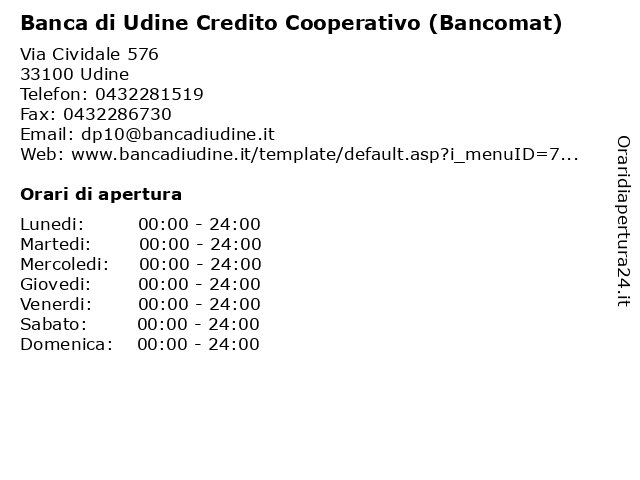 Banca di Udine Credito Cooperativo (Bancomat)

Via Cividale 576
33100 Udine
Telefon: 0432281519
Fax: 0432286730
Email: dp10@bancadiudine.it
Web: www.bancadiudine.it/template/default.asp?i_menuID=7...

Orari di apertura

Lunedi: 00:00 - 24:00
Martedi: 00:00 - 24:00
Mercoledi: 00:00 - 24:00
Giovedi: 00:00 - 24:00
Venerdi: 00:00 - 24:00
Sabato: 00:00 - 24:00
Domenica: 00:00 - 24:00

Oraridiapertura24.it